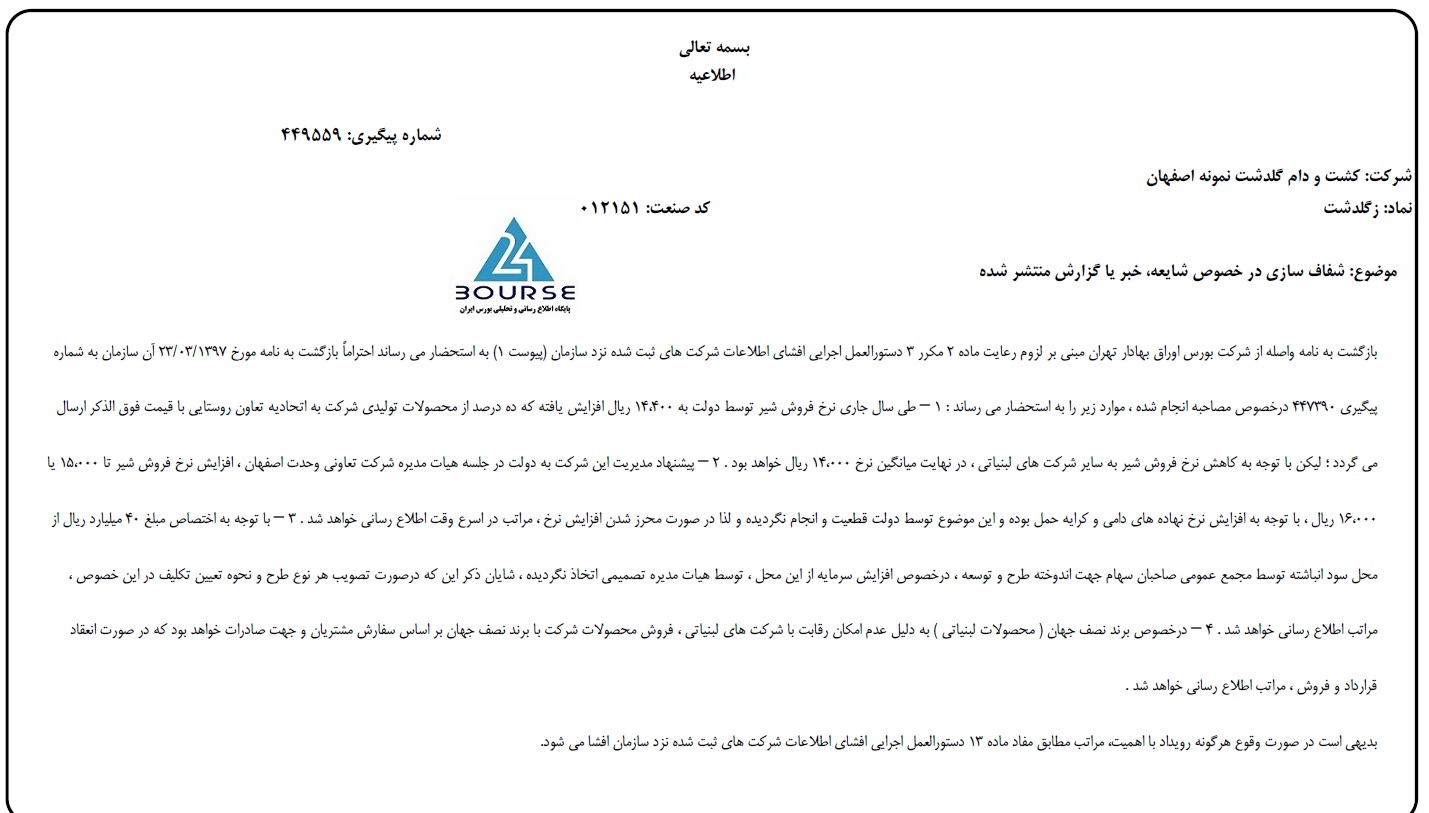 بسمه تعالی
اطلاعیه

شماره پیگیری: ۴۴۹۵۵۹

شرکت: کشت و دام گلدشت نمونه اصفهان
نماد: زگلدشت
کد صنعت: ۰۱۲۱۵۱

موضوع: شفاف سازی در خصوص شایعه، خبر یا گزارش منتشر شده

24
BOURSE
پایگاه اطلاع رسانی و تحلیلی بورس ایران

بازگشت به نامه واصله از شرکت بورس اوراق بهادار تهران مبنی بر لزوم رعایت ماده ۲ مکرر ۳ دستورالعمل اجرایی افشای اطلاعات شرکت های ثبت شده نزد سازمان (پیوست ۱) به استحضار می رساند احتراماً بازگشت به نامه مورخ ۲۳/۰۳/۱۳۹۷ آن سازمان به شماره پیگیری ۴۴۷۳۹۰ درخصوص مصاحبه انجام شده ، موارد زیر را به استحضار می رساند : ۱ – طی سال جاری نرخ فروش شیر توسط دولت به ۱۴،۴۰۰ ریال افزایش یافته که ده درصد از محصولات تولیدی شرکت به اتحادیه تعاون روستایی با قیمت فوق الذکر ارسال می گردد ؛ لیکن با توجه به کاهش نرخ فروش شیر به سایر شرکت های لبنیاتی ، در نهایت میانگین نرخ ۱۴،۰۰۰ ریال خواهد بود . ۲ – پیشنهاد مدیریت این شرکت به دولت در جلسه هیات مدیره شرکت تعاونی وحدت اصفهان ، افزایش نرخ فروش شیر تا ۱۵،۰۰۰ یا ۱۶،۰۰۰ ریال ، با توجه به افزایش نرخ نهاده های دامی و کرایه حمل بوده و این موضوع توسط دولت قطعیت و انجام نگردیده و لذا در صورت محرز شدن افزایش نرخ ، مراتب در اسرع وقت اطلاع رسانی خواهد شد . ۳ – با توجه به اختصاص مبلغ ۴۰ میلیارد ریال از محل سود انباشته توسط مجمع عمومی صاحبان سهام جهت اندوخته طرح و توسعه ، درخصوص افزایش سرمایه از این محل ، توسط هیات مدیره تصمیمی اتخاذ نگردیده ، شایان ذکر این که درصورت تصویب هر نوع طرح و نحوه تعیین تکلیف در این خصوص ، مراتب اطلاع رسانی خواهد شد . ۴ – درخصوص برند نصف جهان ( محصولات لبنیاتی ) به دلیل عدم امکان رقابت با شرکت های لبنیاتی ، فروش محصولات شرکت با برند نصف جهان بر اساس سفارش مشتریان و جهت صادرات خواهد بود که در صورت انعقاد قرارداد و فروش ، مراتب اطلاع رسانی خواهد شد .

بدیهی است در صورت وقوع هرگونه رویداد با اهمیت، مراتب مطابق مفاد ماده ۱۳ دستورالعمل اجرایی افشای اطلاعات شرکت های ثبت شده نزد سازمان افشا می شود.